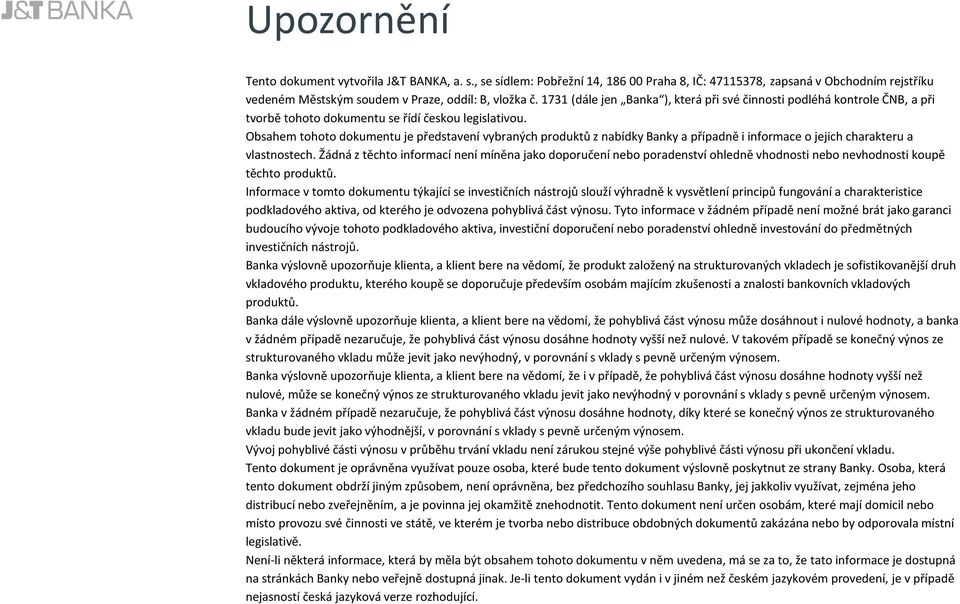 J&T BANKA

Upozornění

Tento dokument vytvořila J&T BANKA, a. s., se sídlem: Pobřežní 14, 186 00 Praha 8, IČ: 47115378, zapsaná v Obchodním rejstříku vedeném Městským soudem v Praze, oddíl: B, vložka č. 1731 (dále jen „Banka"), která při své činnosti podléhá kontrole ČNB, a při tvorbě tohoto dokumentu se řídí českou legislativou.
Obsahem tohoto dokumentu je představení vybraných produktů z nabídky Banky a případně i informace o jejich charakteru a vlastnostech. Žádná z těchto informací není míněna jako doporučení nebo poradenství ohledně vhodnosti nebo nevhodnosti koupě těchto produktů.
Informace v tomto dokumentu týkající se investičních nástrojů slouží výhradně k vysvětlení principů fungování a charakteristice podkladového aktiva, od kterého je odvozena pohyblivá část výnosu. Tyto informace v žádném případě není možné brát jako garanci budoucího vývoje tohoto podkladového aktiva, investiční doporučení nebo poradenství ohledně investování do předmětných investičních nástrojů.
Banka výslovně upozorňuje klienta, a klient bere na vědomí, že produkt založený na strukturovaných vkladech je sofistikovanější druh vkladového produktu, kterého koupě se doporučuje především osobám majícím zkušenosti a znalosti bankovních vkladových produktů.
Banka dále výslovně upozorňuje klienta, a klient bere na vědomí, že pohyblivá část výnosu může dosáhnout i nulové hodnoty, a banka v žádném případě nezaručuje, že pohyblivá část výnosu dosáhne hodnoty vyšší než nulové. V takovém případě se konečný výnos ze strukturovaného vkladu může jevit jako nevýhodný, v porovnání s vklady s pevně určeným výnosem.
Banka výslovně upozorňuje klienta, a klient bere na vědomí, že i v případě, že pohyblivá část výnosu dosáhne hodnoty vyšší než nulové, může se konečný výnos ze strukturovaného vkladu jevit jako nevýhodný v porovnání s vklady s pevně určeným výnosem.
Banka v žádném případě nezaručuje, že pohyblivá část výnosu dosáhne hodnoty, díky které se konečný výnos ze strukturovaného vkladu bude jevit jako výhodnější, v porovnání s vklady s pevně určeným výnosem.
Vývoj pohyblivé části výnosu v průběhu trvání vkladu není zárukou stejné výše pohyblivé části výnosu při ukončení vkladu.
Tento dokument je oprávněna využívat pouze osoba, které bude tento dokument výslovně poskytnut ze strany Banky. Osoba, která tento dokument obdrží jiným způsobem, není oprávněna, bez předchozího souhlasu Banky, jej jakkoliv využívat, zejména jeho distribucí nebo zveřejněním, a je povinna jej okamžitě znehodnotit. Tento dokument není určen osobám, které mají domicil nebo místo provozu své činnosti ve státě, ve kterém je tvorba nebo distribuce obdobných dokumentů zakázána nebo by odporovala místní legislativě.
Není-li některá informace, která by měla být obsahem tohoto dokumentu v něm uvedena, má se za to, že tato informace je dostupná na stránkách Banky nebo veřejně dostupná jinak. Je-li tento dokument vydán i v jiném než českém jazykovém provedení, je v případě nejasností česká jazyková verze rozhodující.